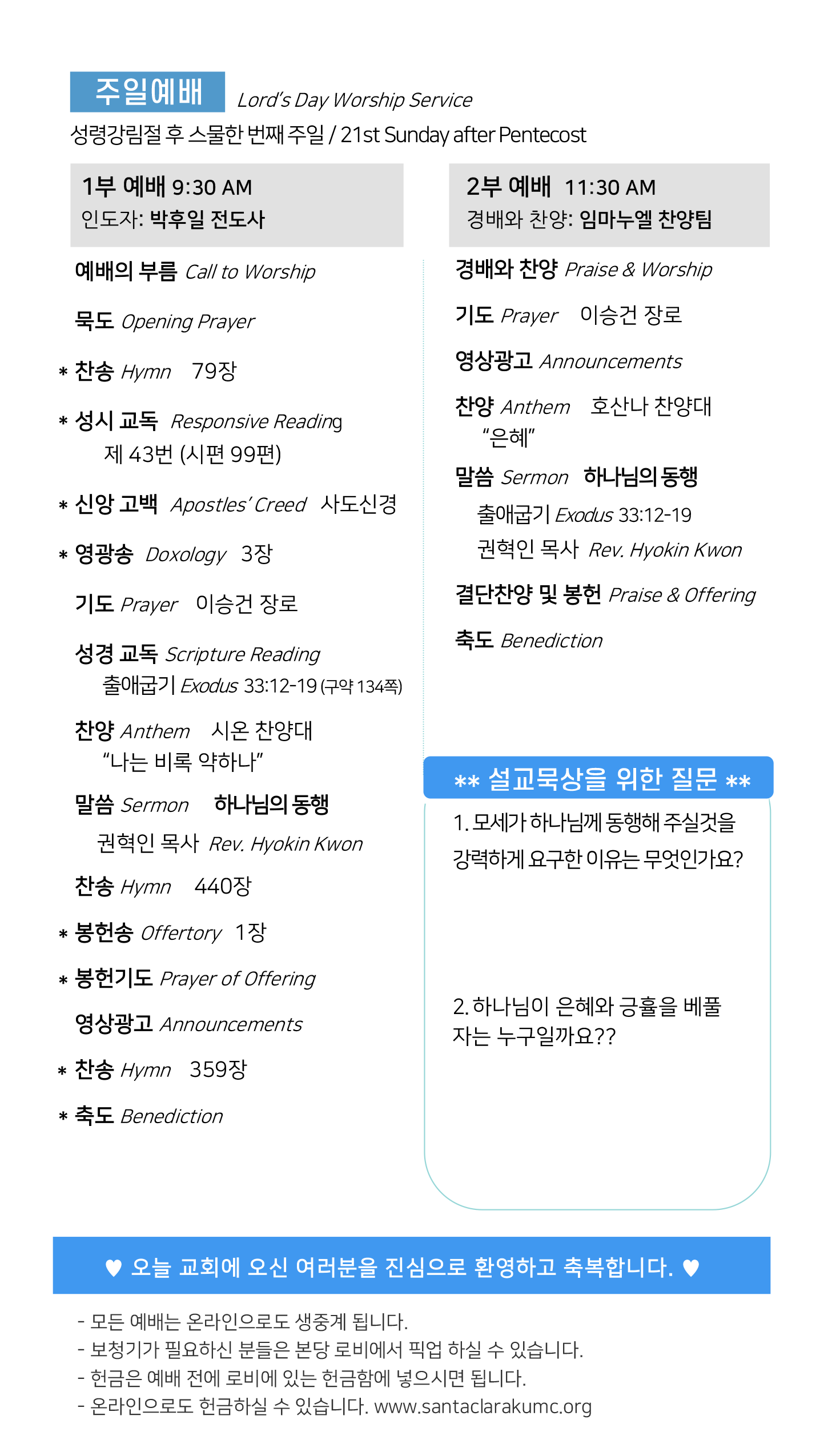 주일예배 Lord's Day Worship Service
성령강림절 후 스물한 번째 주일 / 21st Sunday after Pentecost

1부 예배 9:30 AM
인도자: 박후일 전도사

예배의 부름 Call to Worship

묵도 Opening Prayer

* 찬송 Hymn 79장

* 성시 교독 Responsive Reading
제 43번 (시편 99편)

* 신앙 고백 Apostles' Creed 사도신경

* 영광송 Doxology 3장

기도 Prayer 이승건 장로

성경 교독 Scripture Reading
출애굽기 Exodus 33:12-19 (구약 134쪽)

찬양 Anthem 시온 찬양대
"나는 비록 약하나"

말씀 Sermon 하나님의 동행
권혁인 목사 Rev. Hyokin Kwon

찬송 Hymn 440장

* 봉헌송 Offertory 1장

* 봉헌기도 Prayer of Offering

영상광고 Announcements

* 찬송 Hymn 359장

* 축도 Benediction

2부 예배 11:30 AM
경배와 찬양: 임마누엘 찬양팀

경배와 찬양 Praise & Worship

기도 Prayer 이승건 장로

영상광고 Announcements

찬양 Anthem 호산나 찬양대
"은혜"

말씀 Sermon 하나님의 동행
출애굽기 Exodus 33:12-19
권혁인 목사 Rev. Hyokin Kwon

결단찬양 및 봉헌 Praise & Offering

축도 Benediction

** 설교묵상을 위한 질문 **

1. 모세가 하나님께 동행해 주실것을 강력하게 요구한 이유는 무엇인가요?

2. 하나님이 은혜와 긍휼을 베풀 자는 누구일까요??

♥ 오늘 교회에 오신 여러분을 진심으로 환영하고 축복합니다. ♥

- 모든 예배는 온라인으로도 생중계 됩니다.
- 보청기가 필요하신 분들은 본당 로비에서 픽업 하실 수 있습니다.
- 헌금은 예배 전에 로비에 있는 헌금함에 넣으시면 됩니다.
- 온라인으로도 헌금하실 수 있습니다. www.santaclarakumc.org